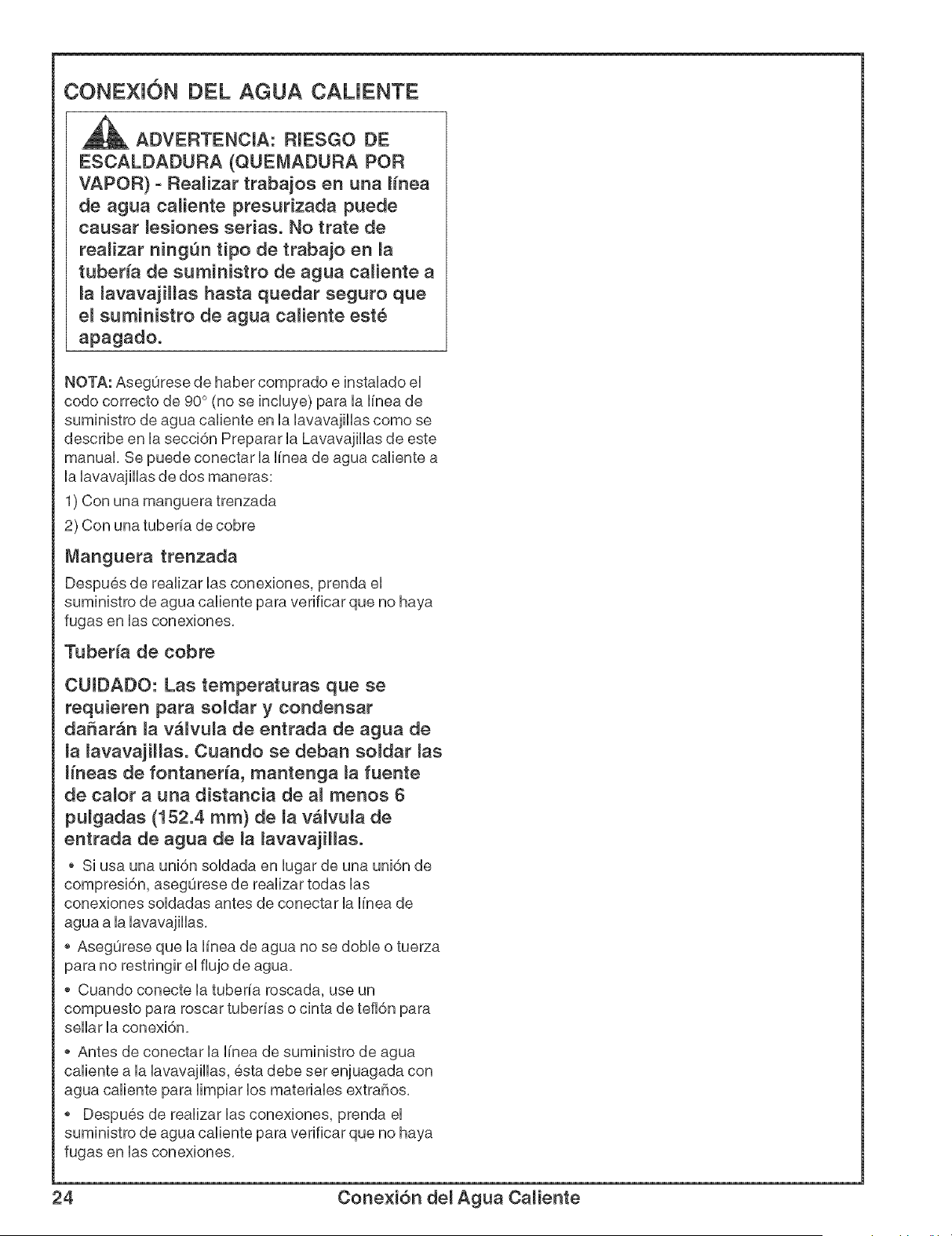 CONEXIÓN DEL AGUA CALIENTE

ADVERTENCIA: RIESGO DE ESCALDADURA (QUEMADURA POR VAPOR) - Realizar trabajos en una línea de agua caliente presurizada puede causar lesiones serias. No trate de realizar ningún tipo de trabajo en la tubería de suministro de agua caliente a la lavavajillas hasta quedar seguro que el suministro de agua caliente esté apagado.

NOTA: Asegúrese de haber comprado e instalado el codo correcto de 90° (no se incluye) para la línea de suministro de agua caliente en la lavavajillas como se describe en la sección Preparar la Lavavajillas de este manual. Se puede conectar la línea de agua caliente a la lavavajillas de dos maneras:

1) Con una manguera trenzada

2) Con una tubería de cobre

Manguera trenzada

Después de realizar las conexiones, prenda el suministro de agua caliente para verificar que no haya fugas en las conexiones.

Tubería de cobre

CUIDADO: Las temperaturas que se requieren para soldar y condensar dañarán la válvula de entrada de agua de la lavavajillas. Cuando se deban soldar las líneas de fontanería, mantenga la fuente de calor a una distancia de al menos 6 pulgadas (152.4 mm) de la válvula de entrada de agua de la lavavajillas.

• Si usa una unión soldada en lugar de una unión de compresión, asegúrese de realizar todas las conexiones soldadas antes de conectar la línea de agua a la lavavajillas.

• Asegúrese que la línea de agua no se doble o tuerza para no restringir el flujo de agua.

• Cuando conecte la tubería roscada, use un compuesto para roscar tuberías o cinta de teflón para sellar la conexión.

• Antes de conectar la línea de suministro de agua caliente a la lavavajillas, ésta debe ser enjuagada con agua caliente para limpiar los materiales extraños.

• Después de realizar las conexiones, prenda el suministro de agua caliente para verificar que no haya fugas en las conexiones.

24 Conexión del Agua Caliente